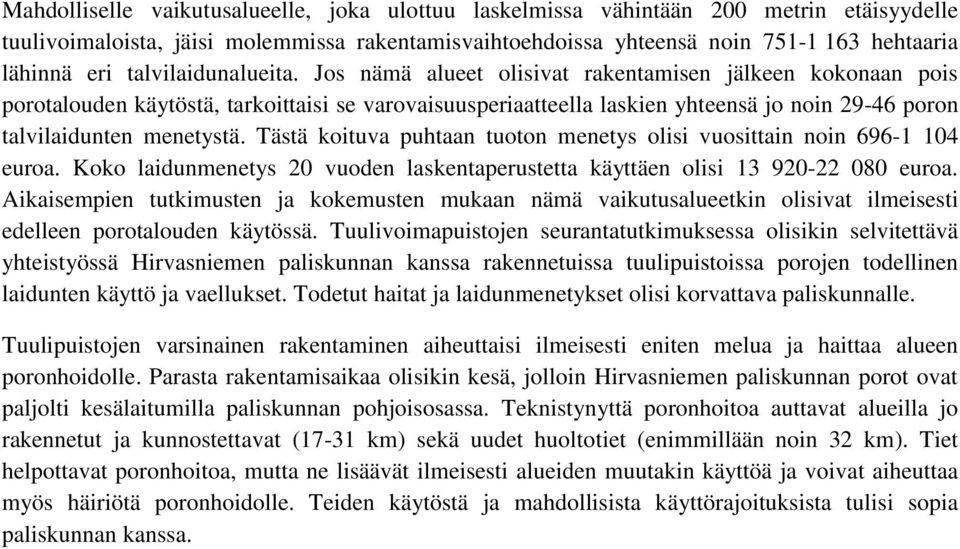 Mahdolliselle vaikutusalueelle, joka ulottuu laskelmissa vähintään 200 metrin etäisyydelle tuulivoimaloista, jäisi molemmissa rakentamisvaihtoehdoissa yhteensä noin 751-1 163 hehtaaria lähinnä eri talvilaidunalueita. Jos nämä alueet olisivat rakentamisen jälkeen kokonaan pois porotalouden käytöstä, tarkoittaisi se varovaisuusperiaatteella laskien yhteensä jo noin 29-46 poron talvilaidunten menetystä. Tästä koituva puhtaan tuoton menetys olisi vuosittain noin 696-1 104 euroa. Koko laidunmenetys 20 vuoden laskentaperustetta käyttäen olisi 13 920-22 080 euroa. Aikaisempien tutkimusten ja kokemusten mukaan nämä vaikutusalueetkin olisivat ilmeisesti edelleen porotalouden käytössä. Tuulivoimapuistojen seurantatutkimuksessa olisikin selvitettävä yhteistyössä Hirvasniemen paliskunnan kanssa rakennetuissa tuulipuistoissa porojen todellinen laidunten käyttö ja vaellukset. Todetut haitat ja laidunmenetykset olisi korvattava paliskunnalle.

Tuulipuistojen varsinainen rakentaminen aiheuttaisi ilmeisesti eniten melua ja haittaa alueen poronhoidolle. Parasta rakentamisaikaa olisikin kesä, jolloin Hirvasniemen paliskunnan porot ovat paljolti kesälaitumilla paliskunnan pohjoisosassa. Teknistynyttä poronhoitoa auttavat alueilla jo rakennetut ja kunnostettavat (17-31 km) sekä uudet huoltotiet (enimmillään noin 32 km). Tiet helpottavat poronhoitoa, mutta ne lisäävät ilmeisesti alueiden muutakin käyttöä ja voivat aiheuttaa myös häiriötä poronhoidolle. Teiden käytöstä ja mahdollisista käyttörajoituksista tulisi sopia paliskunnan kanssa.